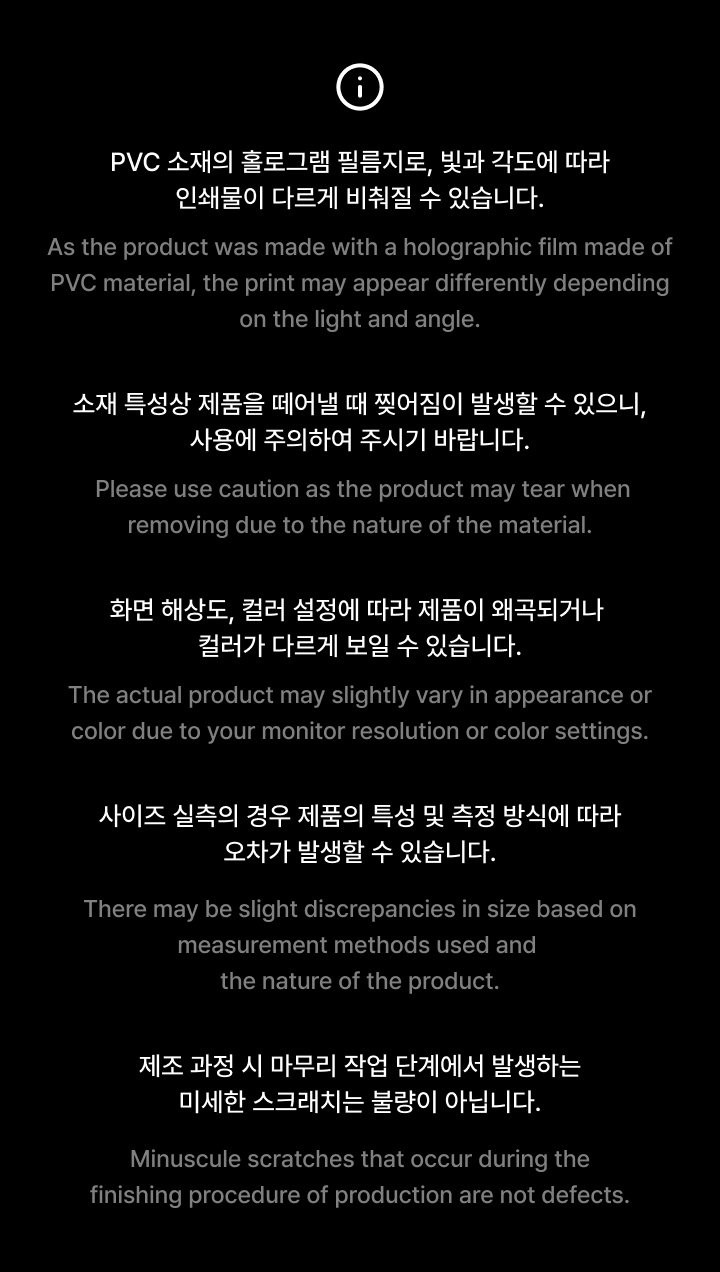 PVC 소재의 홀로그램 필름지로, 빛과 각도에 따라 인쇄물이 다르게 비춰질 수 있습니다.

As the product was made with a holographic film made of PVC material, the print may appear differently depending on the light and angle.

소재 특성상 제품을 떼어낼 때 찢어짐이 발생할 수 있으니, 사용에 주의하여 주시기 바랍니다.

Please use caution as the product may tear when removing due to the nature of the material.

화면 해상도, 컬러 설정에 따라 제품이 왜곡되거나 컬러가 다르게 보일 수 있습니다.

The actual product may slightly vary in appearance or color due to your monitor resolution or color settings.

사이즈 실측의 경우 제품의 특성 및 측정 방식에 따라 오차가 발생할 수 있습니다.

There may be slight discrepancies in size based on measurement methods used and the nature of the product.

제조 과정 시 마무리 작업 단계에서 발생하는 미세한 스크래치는 불량이 아닙니다.

Minuscule scratches that occur during the finishing procedure of production are not defects.